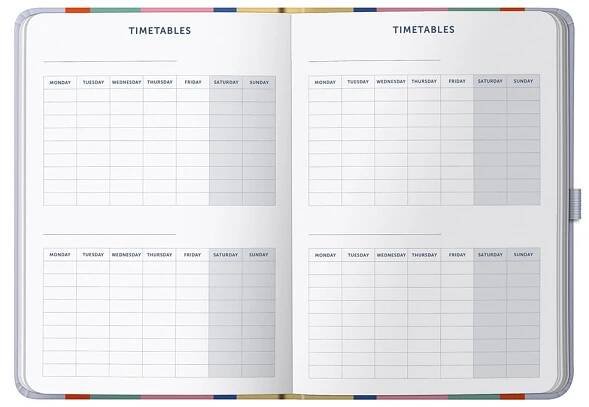 TIMETABLES

____

| MONDAY | TUESDAY | WEDNESDAY | THURSDAY | FRIDAY | SATURDAY | SUNDAY |
|---|---|---|---|---|---|---|
| | | | | | | |
| | | | | | | |
| | | | | | | |
| | | | | | | |
| | | | | | | |
| | | | | | | |
| | | | | | | |
| | | | | | | |
| | | | | | | |

____

| MONDAY | TUESDAY | WEDNESDAY | THURSDAY | FRIDAY | SATURDAY | SUNDAY |
|---|---|---|---|---|---|---|
| | | | | | | |
| | | | | | | |
| | | | | | | |
| | | | | | | |
| | | | | | | |
| | | | | | | |
| | | | | | | |
| | | | | | | |
| | | | | | | |

TIMETABLES

____

| MONDAY | TUESDAY | WEDNESDAY | THURSDAY | FRIDAY | SATURDAY | SUNDAY |
|---|---|---|---|---|---|---|
| | | | | | | |
| | | | | | | |
| | | | | | | |
| | | | | | | |
| | | | | | | |
| | | | | | | |
| | | | | | | |
| | | | | | | |
| | | | | | | |

____

| MONDAY | TUESDAY | WEDNESDAY | THURSDAY | FRIDAY | SATURDAY | SUNDAY |
|---|---|---|---|---|---|---|
| | | | | | | |
| | | | | | | |
| | | | | | | |
| | | | | | | |
| | | | | | | |
| | | | | | | |
| | | | | | | |
| | | | | | | |
| | | | | | | |